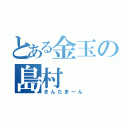 とある金玉の島村
きんたまーん